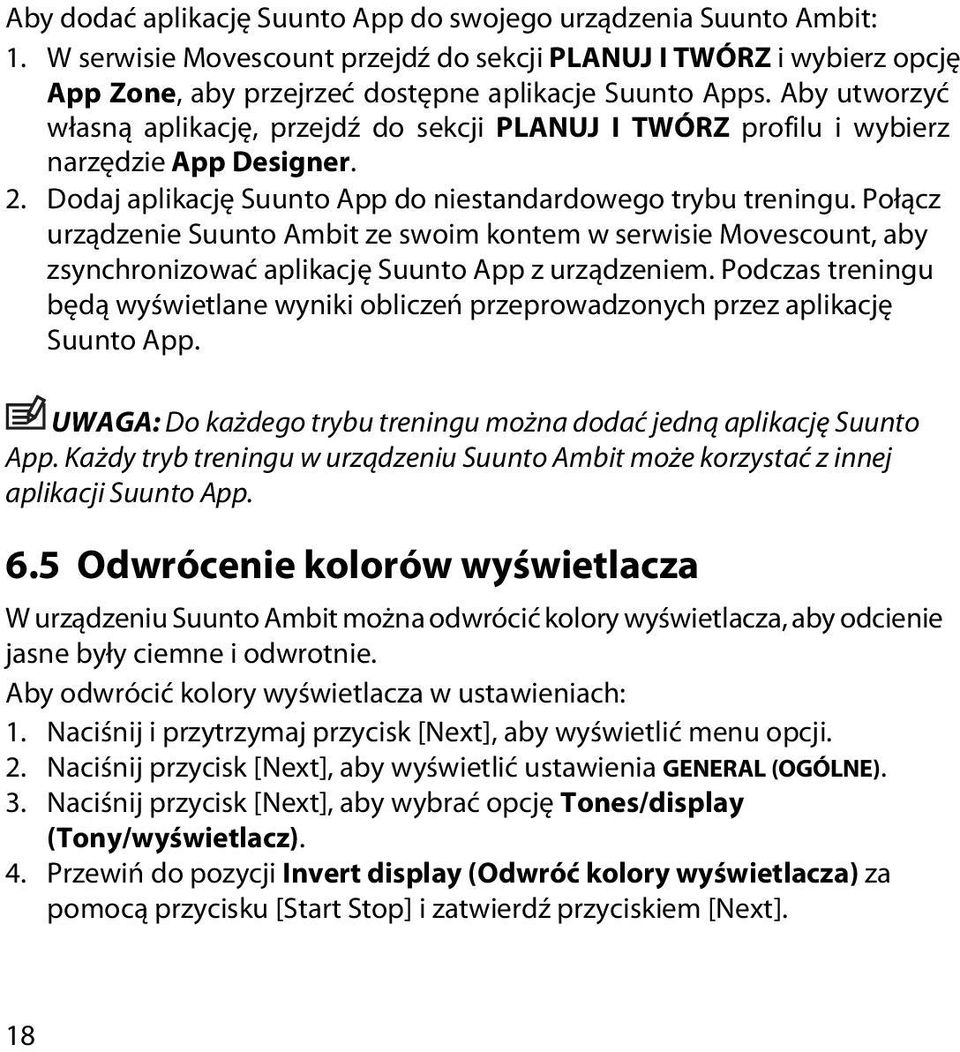 Aby dodać aplikację Suunto App do swojego urządzenia Suunto Ambit:

1. W serwisie Movescount przejdź do sekcji PLANUJ I TWÓRZ i wybierz opcję App Zone, aby przejrzeć dostępne aplikacje Suunto Apps. Aby utworzyć własną aplikację, przejdź do sekcji PLANUJ I TWÓRZ profilu i wybierz narzędzie App Designer.
2. Dodaj aplikację Suunto App do niestandardowego trybu treningu. Połącz urządzenie Suunto Ambit ze swoim kontem w serwisie Movescount, aby zsynchronizować aplikację Suunto App z urządzeniem. Podczas treningu będą wyświetlane wyniki obliczeń przeprowadzonych przez aplikację Suunto App.

UWAGA: Do każdego trybu treningu można dodać jedną aplikację Suunto App. Każdy tryb treningu w urządzeniu Suunto Ambit może korzystać z innej aplikacji Suunto App.

6.5 Odwrócenie kolorów wyświetlacza

W urządzeniu Suunto Ambit można odwrócić kolory wyświetlacza, aby odcienie jasne były ciemne i odwrotnie.

Aby odwrócić kolory wyświetlacza w ustawieniach:

1. Naciśnij i przytrzymaj przycisk [Next], aby wyświetlić menu opcji.
2. Naciśnij przycisk [Next], aby wyświetlić ustawienia GENERAL (OGÓLNE).
3. Naciśnij przycisk [Next], aby wybrać opcję Tones/display (Tony/wyświetlacz).
4. Przewiń do pozycji Invert display (Odwróć kolory wyświetlacza) za pomocą przycisku [Start Stop] i zatwierdź przyciskiem [Next].

18